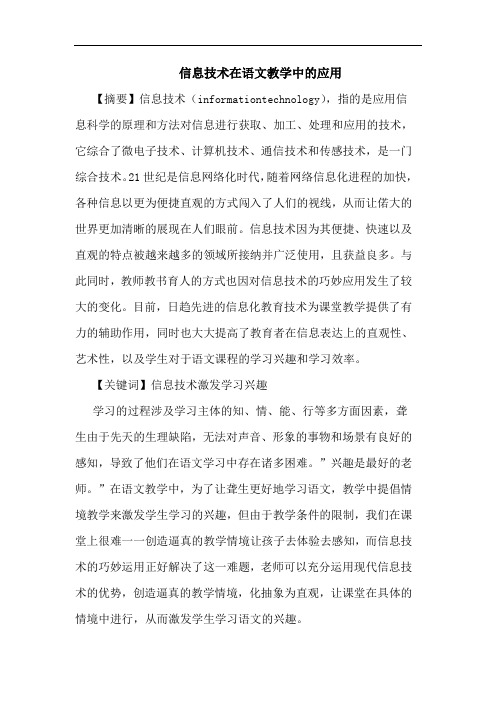 信息技术在语文教学中的应用

【摘要】信息技术（informationtechnology），指的是应用信息科学的原理和方法对信息进行获取、加工、处理和应用的技术，它综合了微电子技术、计算机技术、通信技术和传感技术，是一门综合技术。21世纪是信息网络化时代，随着网络信息化进程的加快，各种信息以更为便捷直观的方式闯入了人们的视线，从而让偌大的世界更加清晰的展现在人们眼前。信息技术因为其便捷、快速以及直观的特点被越来越多的领域所接纳并广泛使用，且获益良多。与此同时，教师教书育人的方式也因对信息技术的巧妙应用发生了较大的变化。目前，日趋先进的信息化教育技术为课堂教学提供了有力的辅助作用，同时也大大提高了教育者在信息表达上的直观性、艺术性，以及学生对于语文课程的学习兴趣和学习效率。

【关键词】信息技术激发学习兴趣

学习的过程涉及学习主体的知、情、能、行等多方面因素，聋生由于先天的生理缺陷，无法对声音、形象的事物和场景有良好的感知，导致了他们在语文学习中存在诸多困难。”兴趣是最好的老师。”在语文教学中，为了让聋生更好地学习语文，教学中提倡情境教学来激发学生学习的兴趣，但由于教学条件的限制，我们在课堂上很难一一创造逼真的教学情境让孩子去体验去感知，而信息技术的巧妙运用正好解决了这一难题，老师可以充分运用现代信息技术的优势，创造逼真的教学情境，化抽象为直观，让课堂在具体的情境中进行，从而激发学生学习语文的兴趣。